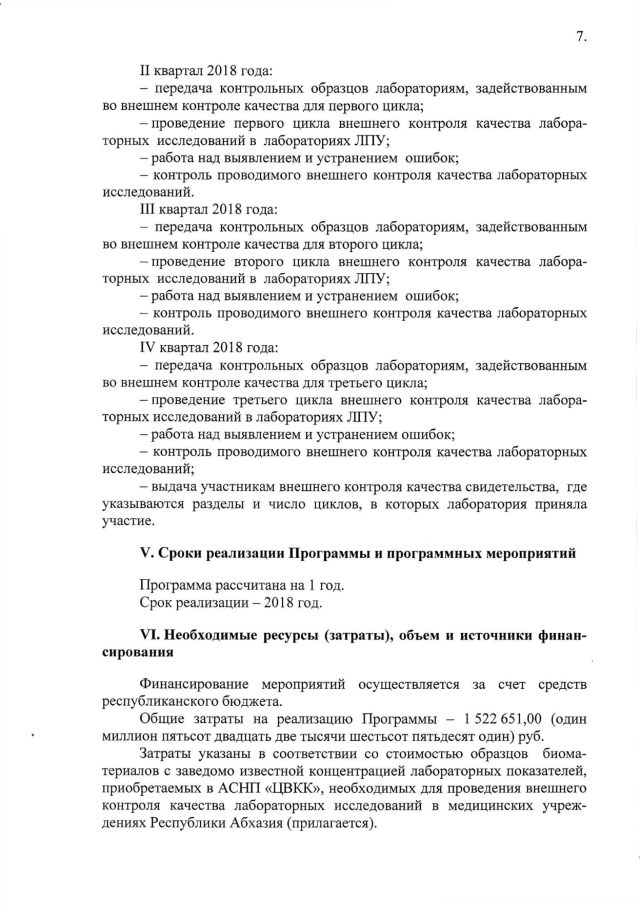 7.

II квартал 2018 года:
– передача контрольных образцов лабораториям, задействованным во внешнем контроле качества для первого цикла;
– проведение первого цикла внешнего контроля качества лабораторных исследований в лабораториях ЛПУ;
– работа над выявлением и устранением ошибок;
– контроль проводимого внешнего контроля качества лабораторных исследований.
III квартал 2018 года:
– передача контрольных образцов лабораториям, задействованным во внешнем контроле качества для второго цикла;
– проведение второго цикла внешнего контроля качества лабораторных исследований в лабораториях ЛПУ;
– работа над выявлением и устранением ошибок;
– контроль проводимого внешнего контроля качества лабораторных исследований.
IV квартал 2018 года:
– передача контрольных образцов лабораториям, задействованным во внешнем контроле качества для третьего цикла;
– проведение третьего цикла внешнего контроля качества лабораторных исследований в лабораториях ЛПУ;
– работа над выявлением и устранением ошибок;
– контроль проводимого внешнего контроля качества лабораторных исследований;
– выдача участникам внешнего контроля качества свидетельства, где указываются разделы и число циклов, в которых лаборатория приняла участие.

V. Сроки реализации Программы и программных мероприятий

Программа рассчитана на 1 год.
Срок реализации – 2018 год.

VI. Необходимые ресурсы (затраты), объем и источники финансирования

Финансирование мероприятий осуществляется за счет средств республиканского бюджета.
Общие затраты на реализацию Программы – 1 522 651,00 (один миллион пятьсот двадцать две тысячи шестьсот пятьдесят один) руб.
Затраты указаны в соответствии со стоимостью образцов биоматериалов с заведомо известной концентрацией лабораторных показателей, приобретаемых в АСНП «ЦВКК», необходимых для проведения внешнего контроля качества лабораторных исследований в медицинских учреждениях Республики Абхазия (прилагается).